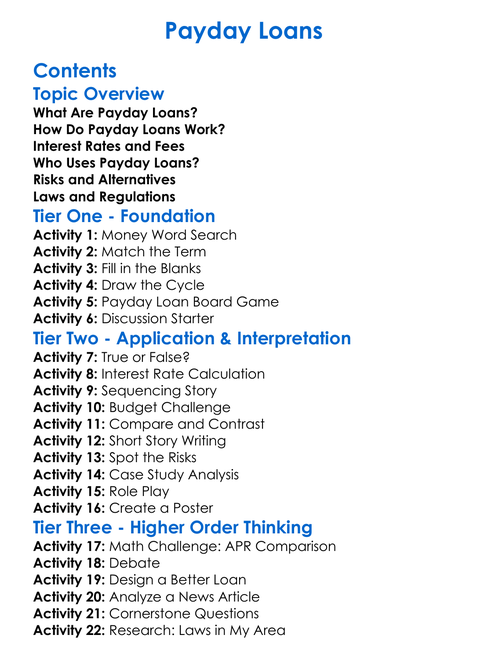 Payday Loans

Contents
Topic Overview
What Are Payday Loans?
How Do Payday Loans Work?
Interest Rates and Fees
Who Uses Payday Loans?
Risks and Alternatives
Laws and Regulations
Tier One - Foundation
Activity 1: Money Word Search
Activity 2: Match the Term
Activity 3: Fill in the Blanks
Activity 4: Draw the Cycle
Activity 5: Payday Loan Board Game
Activity 6: Discussion Starter
Tier Two - Application & Interpretation
Activity 7: True or False?
Activity 8: Interest Rate Calculation
Activity 9: Sequencing Story
Activity 10: Budget Challenge
Activity 11: Compare and Contrast
Activity 12: Short Story Writing
Activity 13: Spot the Risks
Activity 14: Case Study Analysis
Activity 15: Role Play
Activity 16: Create a Poster
Tier Three - Higher Order Thinking
Activity 17: Math Challenge: APR Comparison
Activity 18: Debate
Activity 19: Design a Better Loan
Activity 20: Analyze a News Article
Activity 21: Cornerstone Questions
Activity 22: Research: Laws in My Area